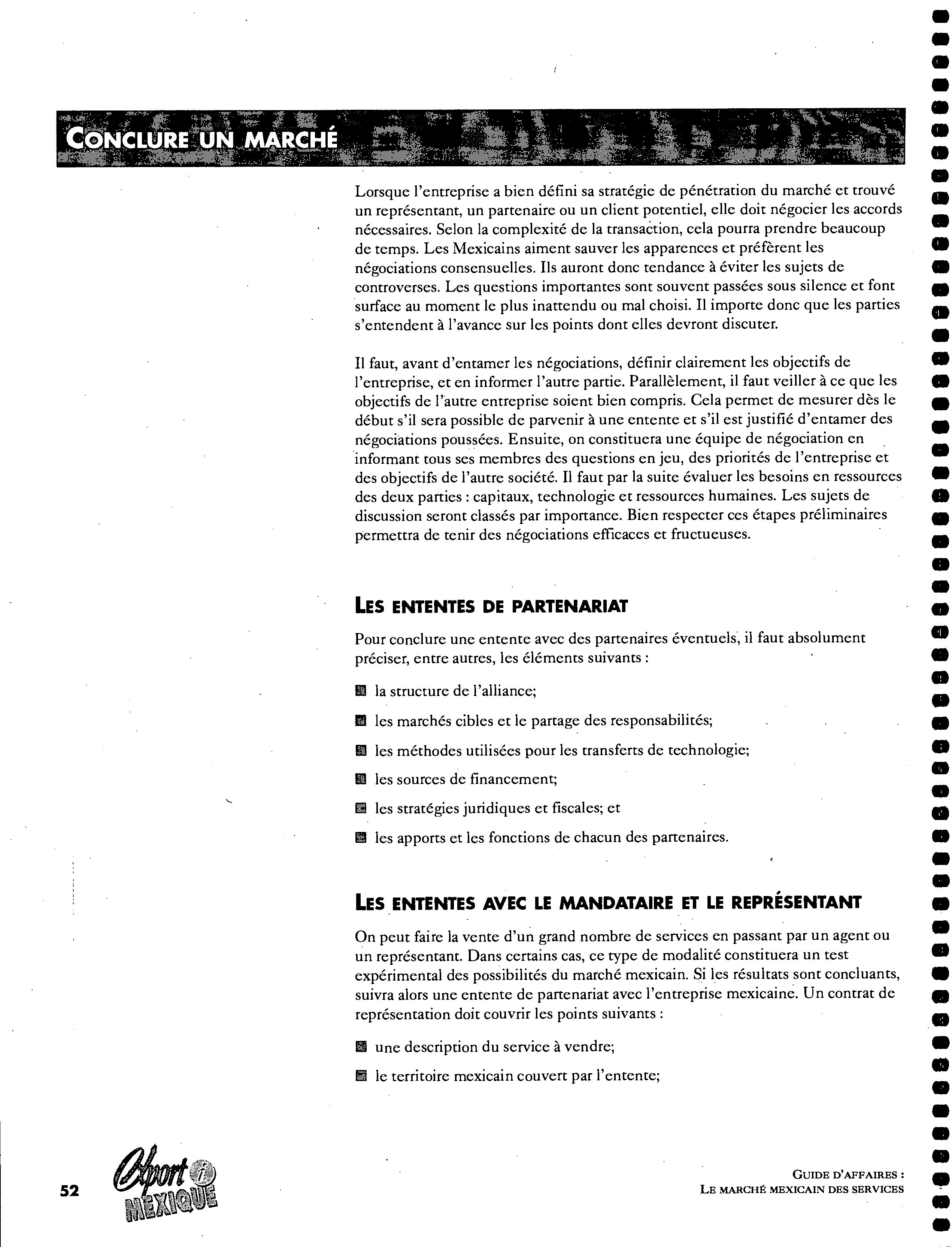 CONCLURE UN MARCHÉ

Lorsque l'entreprise a bien défini sa stratégie de pénétration du marché et trouvé un représentant, un partenaire ou un client potentiel, elle doit négocier les accords nécessaires. Selon la complexité de la transaction, cela pourra prendre beaucoup de temps. Les Mexicains aiment sauver les apparences et préfèrent les négociations consensuelles. Ils auront donc tendance à éviter les sujets de controverses. Les questions importantes sont souvent passées sous silence et font surface au moment le plus inattendu ou mal choisi. Il importe donc que les parties s'entendent à l'avance sur les points dont elles devront discuter.

Il faut, avant d'entamer les négociations, définir clairement les objectifs de l'entreprise, et en informer l'autre partie. Parallèlement, il faut veiller à ce que les objectifs de l'autre entreprise soient bien compris. Cela permet de mesurer dès le début s'il sera possible de parvenir à une entente et s'il est justifié d'entamer des négociations poussées. Ensuite, on constituera une équipe de négociation en informant tous ses membres des questions en jeu, des priorités de l'entreprise et des objectifs de l'autre société. Il faut par la suite évaluer les besoins en ressources des deux parties : capitaux, technologie et ressources humaines. Les sujets de discussion seront classés par importance. Bien respecter ces étapes préliminaires permettra de tenir des négociations efficaces et fructueuses.

LES ENTENTES DE PARTENARIAT

Pour conclure une entente avec des partenaires éventuels, il faut absolument préciser, entre autres, les éléments suivants :

la structure de l'alliance;

les marchés cibles et le partage des responsabilités;

les méthodes utilisées pour les transferts de technologie;

les sources de financement;

les stratégies juridiques et fiscales; et

les apports et les fonctions de chacun des partenaires.

LES ENTENTES AVEC LE MANDATAIRE ET LE REPRÉSENTANT

On peut faire la vente d'un grand nombre de services en passant par un agent ou un représentant. Dans certains cas, ce type de modalité constituera un test expérimental des possibilités du marché mexicain. Si les résultats sont concluants, suivra alors une entente de partenariat avec l'entreprise mexicaine. Un contrat de représentation doit couvrir les points suivants :

une description du service à vendre;

le territoire mexicain couvert par l'entente;

52

Export i MEXIQUE

GUIDE D'AFFAIRES :
LE MARCHÉ MEXICAIN DES SERVICES